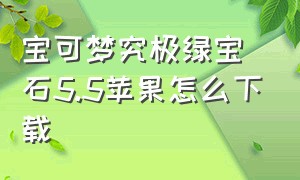 宝可梦究极绿宝石5.5苹果怎么下载